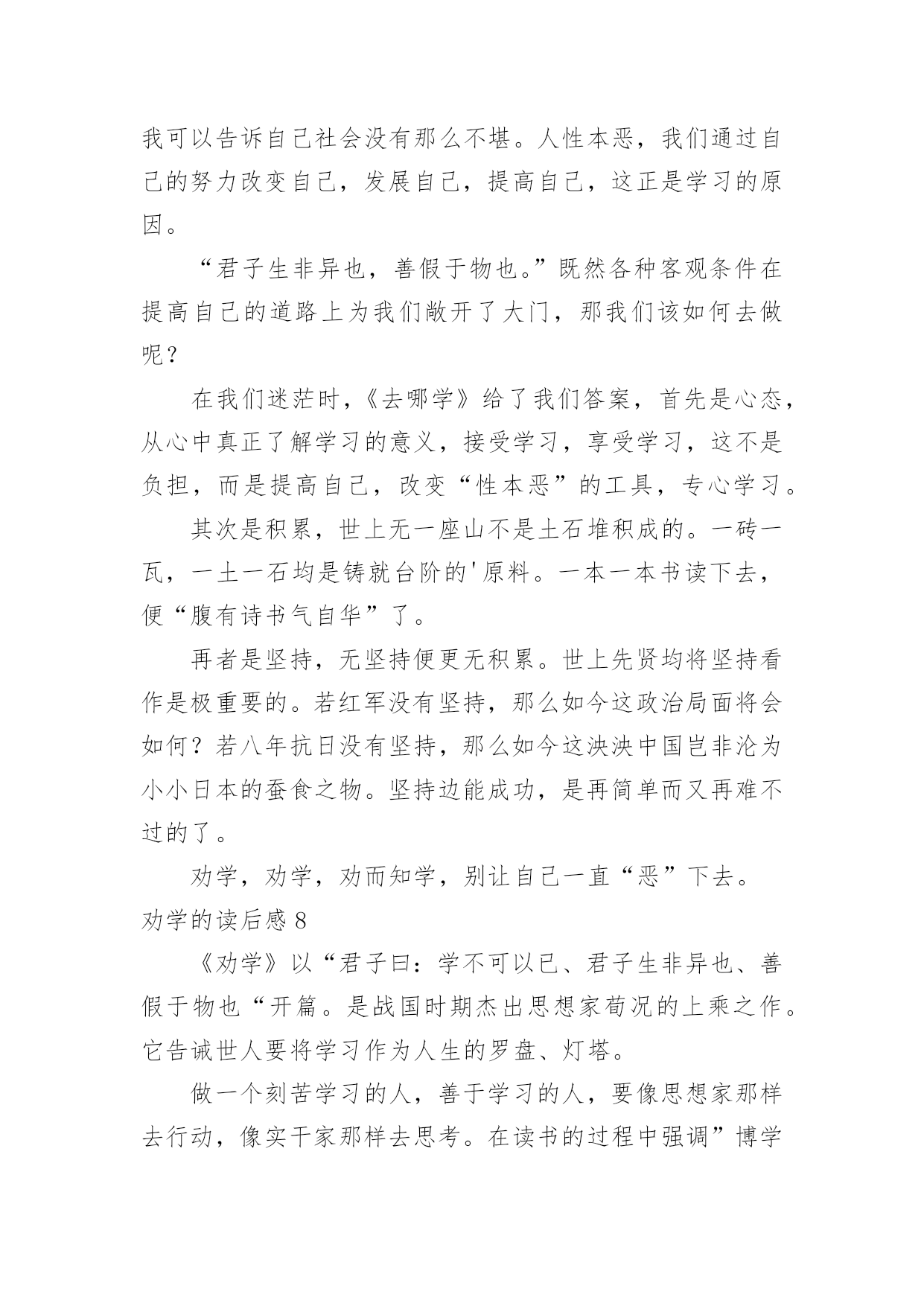 我可以告诉自己社会没有那么不堪。人性本恶，我们通过自己的努力改变自己，发展自己，提高自己，这正是学习的原因。

“君子生非异也，善假于物也。”既然各种客观条件在提高自己的道路上为我们敞开了大门，那我们该如何去做呢？

在我们迷茫时，《去哪学》给了我们答案，首先是心态，从心中真正了解学习的意义，接受学习，享受学习，这不是负担，而是提高自己，改变“性本恶”的工具，专心学习。

其次是积累，世上无一座山不是土石堆积成的。一砖一瓦，一土一石均是铸就台阶的'原料。一本一本书读下去，便“腹有诗书气自华”了。

再者是坚持，无坚持便更无积累。世上先贤均将坚持看作是极重要的。若红军没有坚持，那么如今这政治局面将会如何？若八年抗日没有坚持，那么如今这泱泱中国岂非沦为小小日本的蚕食之物。坚持边能成功，是再简单而又再难不过的了。

劝学，劝学，劝而知学，别让自己一直“恶”下去。

劝学的读后感 8

《劝学》以“君子曰：学不可以已、君子生非异也、善假于物也“开篇。是战国时期杰出思想家荀况的上乘之作。它告诫世人要将学习作为人生的罗盘、灯塔。

做一个刻苦学习的人，善于学习的人，要像思想家那样去行动，像实干家那样去思考。在读书的过程中强调”博学